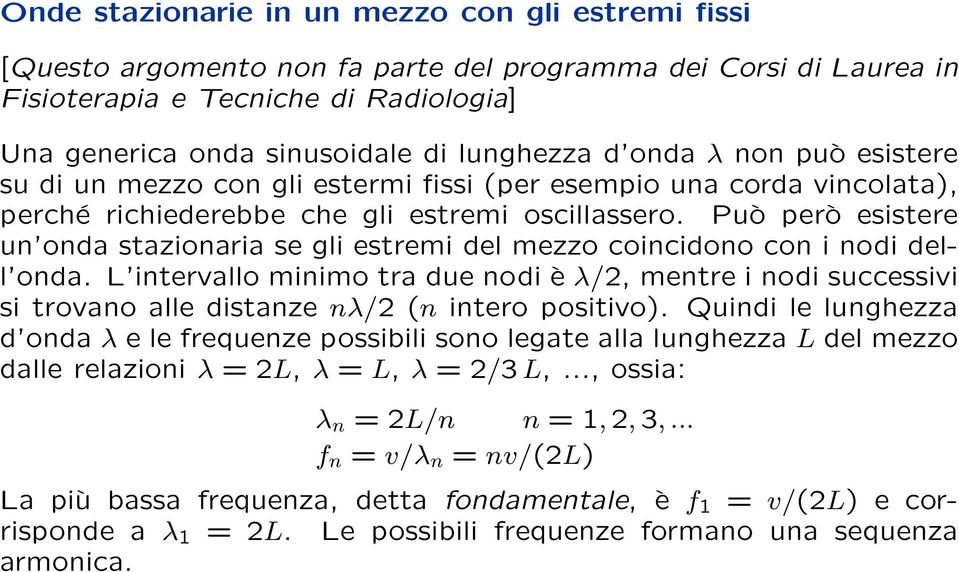 Onde stazionarie in un mezzo con gli estremi fissi

[Questo argomento non fa parte del programma dei Corsi di Laurea in Fisioterapia e Tecniche di Radiologia]

Una generica onda sinusoidale di lunghezza d'onda $\lambda$ non può esistere su di un mezzo con gli estermi fissi (per esempio una corda vincolata), perché richiederebbe che gli estremi oscillassero. Può però esistere un'onda stazionaria se gli estremi del mezzo coincidono con i nodi dell'onda. L'intervallo minimo tra due nodi è $\lambda/2$, mentre i nodi successivi si trovano alle distanze $n\lambda/2$ ($n$ intero positivo). Quindi le lunghezza d'onda $\lambda$ e le frequenze possibili sono legate alla lunghezza $L$ del mezzo dalle relazioni $\lambda = 2L$, $\lambda = L$, $\lambda = 2/3\,L$, ..., ossia:

$\lambda_n = 2L/n \qquad n = 1, 2, 3, ...$
$f_n = v/\lambda_n = nv/(2L)$

La più bassa frequenza, detta fondamentale, è $f_1 = v/(2L)$ e corrisponde a $\lambda_1 = 2L$. Le possibili frequenze formano una sequenza armonica.